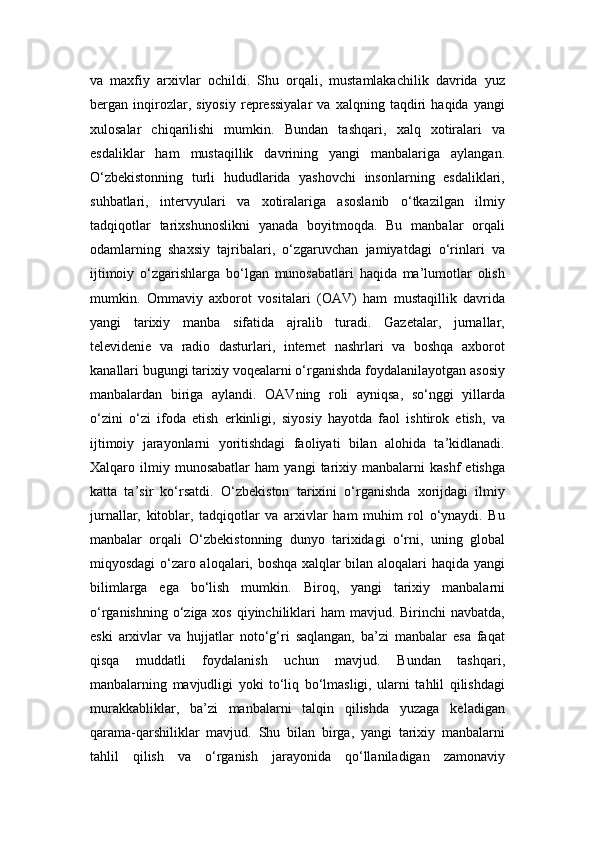 va maxfiy arxivlar ochildi. Shu orqali, mustamlakachilik davrida yuz bergan inqirozlar, siyosiy repressiyalar va xalqning taqdiri haqida yangi xulosalar chiqarilishi mumkin. Bundan tashqari, xalq xotiralari va esdaliklar ham mustaqillik davrining yangi manbalariga aylangan. O‘zbekistonning turli hududlarida yashovchi insonlarning esdaliklari, suhbatlari, intervyulari va xotiralariga asoslanib o‘tkazilgan ilmiy tadqiqotlar tarixshunoslikni yanada boyitmoqda. Bu manbalar orqali odamlarning shaxsiy tajribalari, o‘zgaruvchan jamiyatdagi o‘rinlari va ijtimoiy o‘zgarishlarga bo‘lgan munosabatlari haqida ma’lumotlar olish mumkin. Ommaviy axborot vositalari (OAV) ham mustaqillik davrida yangi tarixiy manba sifatida ajralib turadi. Gazetalar, jurnallar, televidenie va radio dasturlari, internet nashrlari va boshqa axborot kanallari bugungi tarixiy voqealarni o‘rganishda foydalanilayotgan asosiy manbalardan biriga aylandi. OAVning roli ayniqsa, so‘nggi yillarda o‘zini o‘zi ifoda etish erkinligi, siyosiy hayotda faol ishtirok etish, va ijtimoiy jarayonlarni yoritishdagi faoliyati bilan alohida ta’kidlanadi. Xalqaro ilmiy munosabatlar ham yangi tarixiy manbalarni kashf etishga katta ta’sir ko‘rsatdi. O‘zbekiston tarixini o‘rganishda xorijdagi ilmiy jurnallar, kitoblar, tadqiqotlar va arxivlar ham muhim rol o‘ynaydi. Bu manbalar orqali O‘zbekistonning dunyo tarixidagi o‘rni, uning global miqyosdagi o‘zaro aloqalari, boshqa xalqlar bilan aloqalari haqida yangi bilimlarga ega bo‘lish mumkin. Biroq, yangi tarixiy manbalarni o‘rganishning o‘ziga xos qiyinchiliklari ham mavjud. Birinchi navbatda, eski arxivlar va hujjatlar noto‘g‘ri saqlangan, ba’zi manbalar esa faqat qisqa muddatli foydalanish uchun mavjud. Bundan tashqari, manbalarning mavjudligi yoki to‘liq bo‘lmasligi, ularni tahlil qilishdagi murakkabliklar, ba’zi manbalarni talqin qilishda yuzaga keladigan qarama-qarshiliklar mavjud. Shu bilan birga, yangi tarixiy manbalarni tahlil qilish va o‘rganish jarayonida qo‘llaniladigan zamonaviy